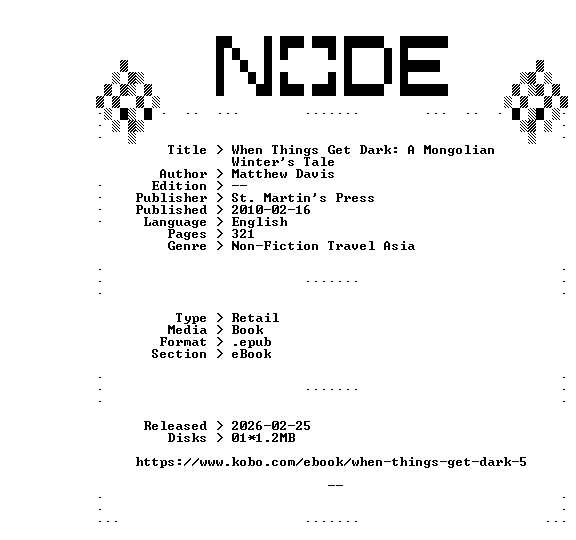 NODE

Title > When Things Get Dark: A Mongolian Winter's Tale
Author > Matthew Davis
Edition > --
Publisher > St. Martin's Press
Published > 2010-02-16
Language > English
Pages > 321
Genre > Non-Fiction Travel Asia

Type > Retail
Media > Book
Format > .epub
Section > eBook

Released > 2026-02-25
Disks > 01*1.2MB

https://www.kobo.com/ebook/when-things-get-dark-5

--